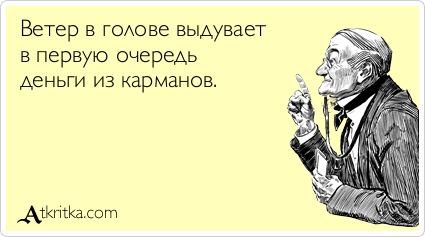 Ветер в голове выдувает в первую очередь деньги из карманов.

Atkritka.com